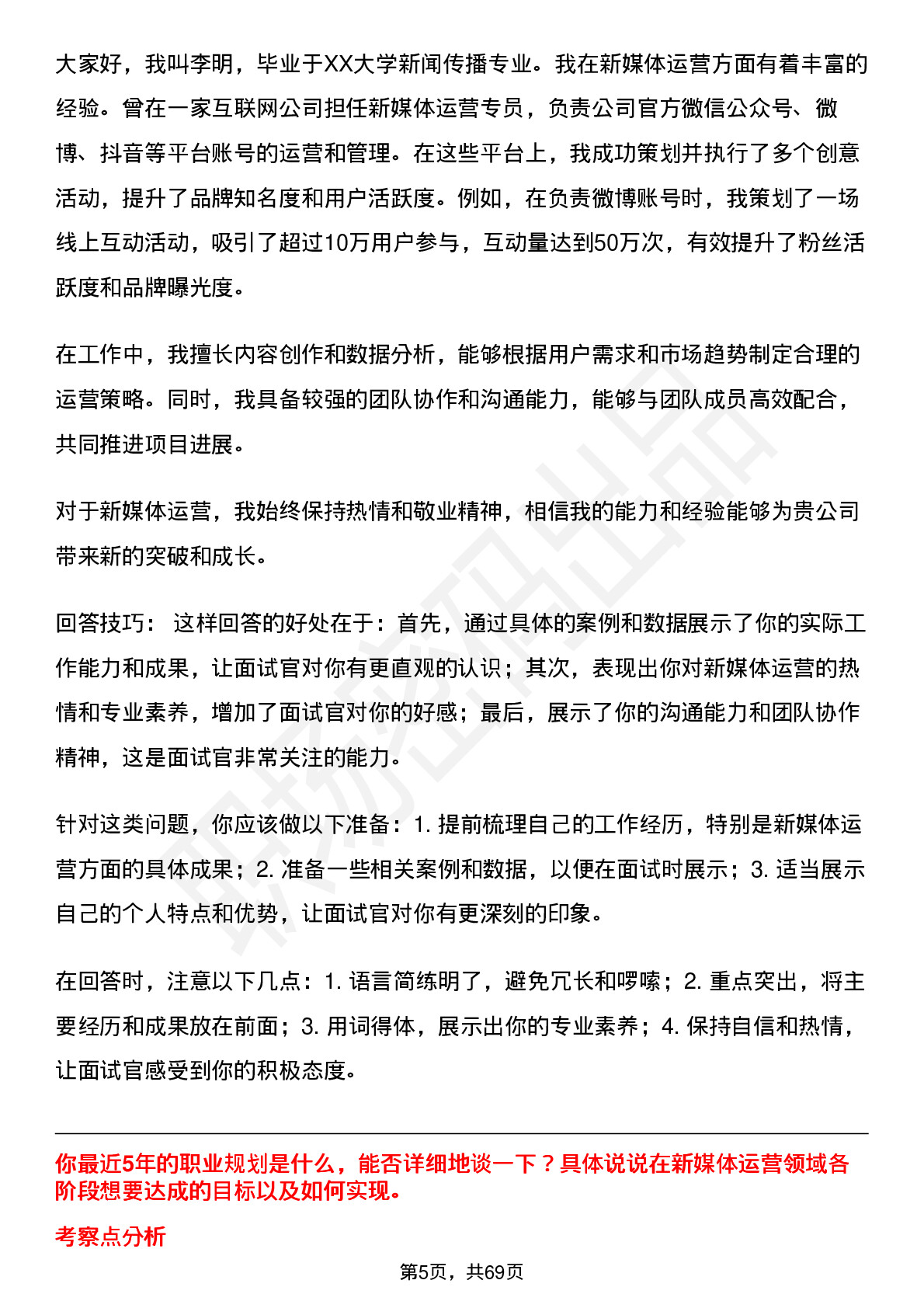 大家好，我叫李明，毕业于XX大学新闻传播专业。我在新媒体运营方面有着丰富的经验。曾在一家互联网公司担任新媒体运营专员，负责公司官方微信公众号、微博、抖音等平台账号的运营和管理。在这些平台上，我成功策划并执行了多个创意活动，提升了品牌知名度和用户活跃度。例如，在负责微博账号时，我策划了一场线上互动活动，吸引了超过10万用户参与，互动量达到50万次，有效提升了粉丝活跃度和品牌曝光度。

在工作中，我擅长内容创作和数据分析，能够根据用户需求和市场趋势制定合理的运营策略。同时，我具备较强的团队协作和沟通能力，能够与团队成员高效配合，共同推进项目进展。

对于新媒体运营，我始终保持热情和敬业精神，相信我的能力和经验能够为贵公司带来新的突破和成长。

回答技巧： 这样回答的好处在于：首先，通过具体的案例和数据展示了你的实际工作能力和成果，让面试官对你有更直观的认识；其次，表现出你对新媒体运营的热情和专业素养，增加了面试官对你的好感；最后，展示了你的沟通能力和团队协作精神，这是面试官非常关注的能力。

针对这类问题，你应该做以下准备：1. 提前梳理自己的工作经历，特别是新媒体运营方面的具体成果；2. 准备一些相关案例和数据，以便在面试时展示；3. 适当展示自己的个人特点和优势，让面试官对你有更深刻的印象。

在回答时，注意以下几点：1. 语言简练明了，避免冗长和啰嗦；2. 重点突出，将主要经历和成果放在前面；3. 用词得体，展示出你的专业素养；4. 保持自信和热情，让面试官感受到你的积极态度。

你最近5年的职业规划是什么，能否详细地谈一下？具体说说在新媒体运营领域各阶段想要达成的目标以及如何实现。

考察点分析

第5页，共69页